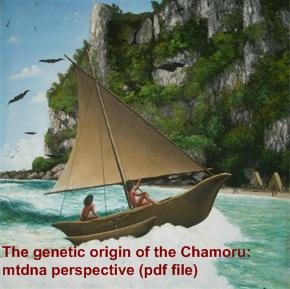 The genetic origin of the Chamoru: mtdna perspective (pdf file)